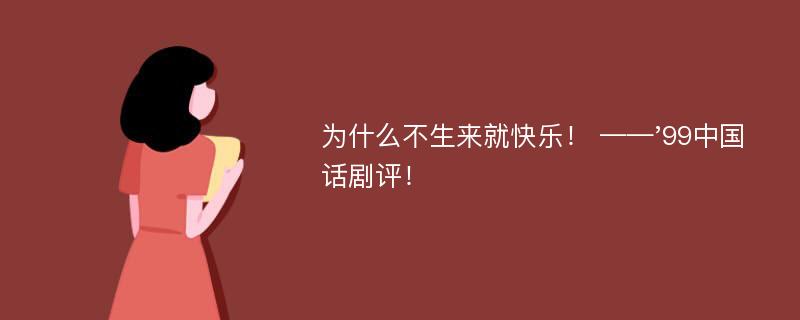 为什么不生来就快乐！ ——’99中国话剧评！